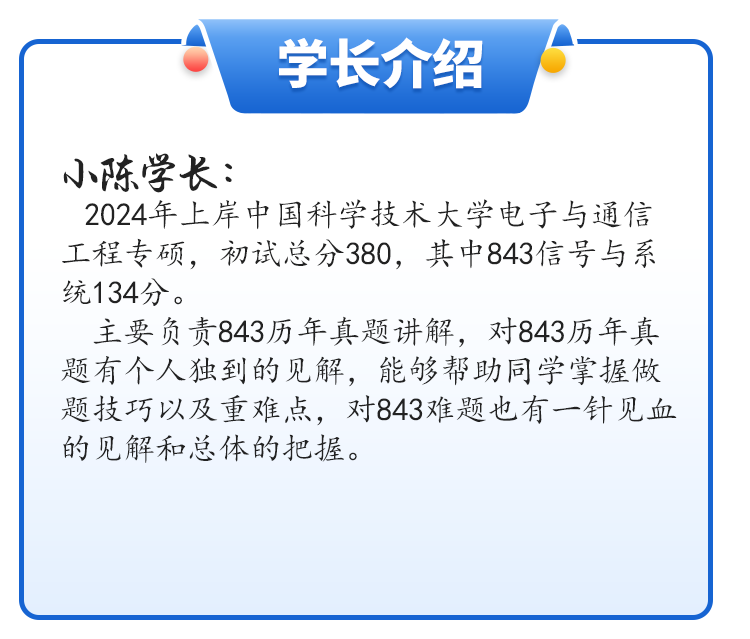 学长介绍

小陈学长：

2024年上岸中国科学技术大学电子与通信工程专硕，初试总分380，其中843信号与系统134分。

主要负责843历年真题讲解，对843历年真题有个人独到的见解，能够帮助同学掌握做题技巧以及重难点，对843难题也有一针见血的见解和总体的把握。